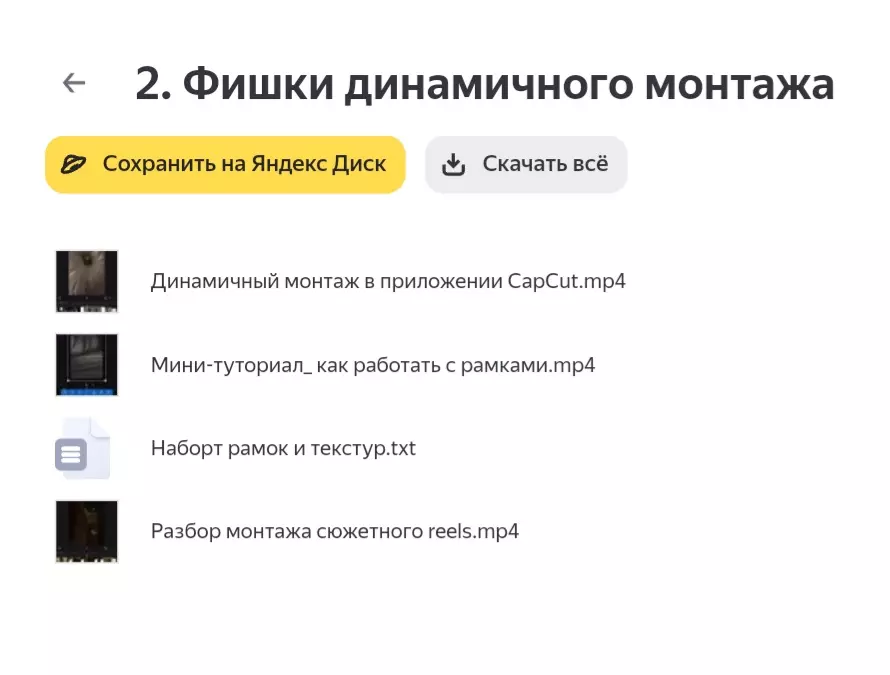 2. Фишки динамичного монтажа

Сохранить на Яндекс Диск

Скачать всё

Динамичный монтаж в приложении CapCut.mp4

Мини-туториал_ как работать с рамками.mp4

Наборт рамок и текстур.txt

Разбор монтажа сюжетного reels.mp4